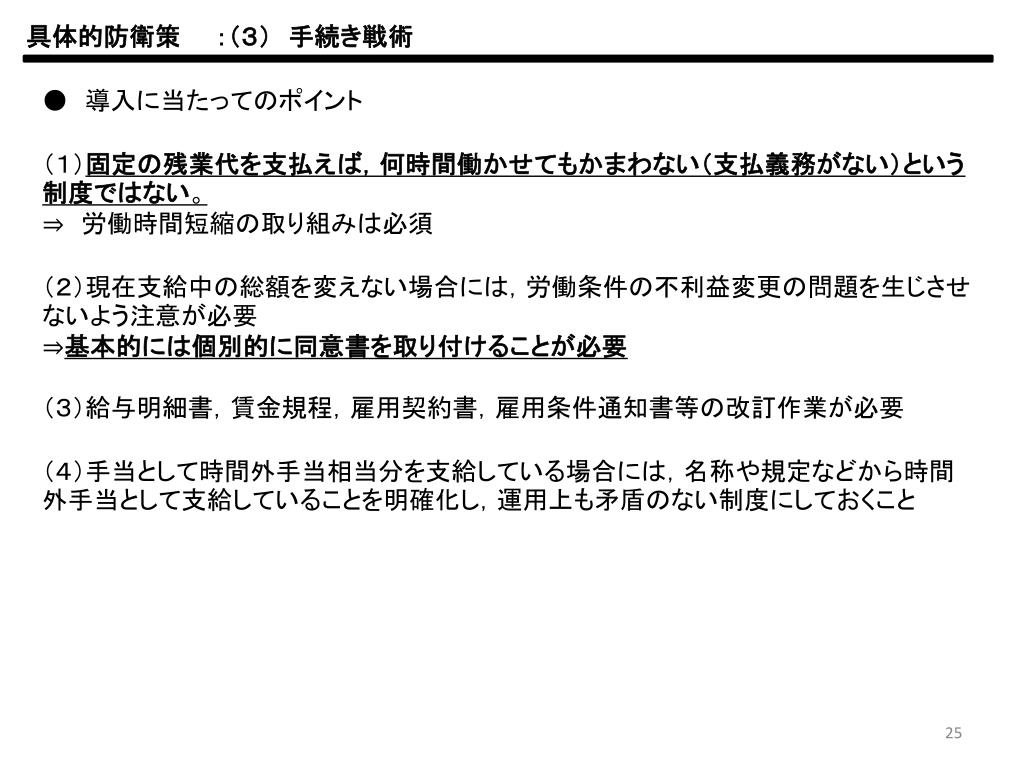 具体的防衛策　：（３）　手続き戦術

●　導入に当たってのポイント

（1）固定の残業代を支払えば，何時間働かせてもかまわない（支払義務がない）という制度ではない。
⇒　労働時間短縮の取り組みは必須

（2）現在支給中の総額を変えない場合には，労働条件の不利益変更の問題を生じさせないよう注意が必要
⇒基本的には個別的に同意書を取り付けることが必要

（3）給与明細書，賃金規程，雇用契約書，雇用条件通知書等の改訂作業が必要

（4）手当として時間外手当相当分を支給している場合には，名称や規定などから時間外手当として支給していることを明確化し，運用上も矛盾のない制度にしておくこと

25